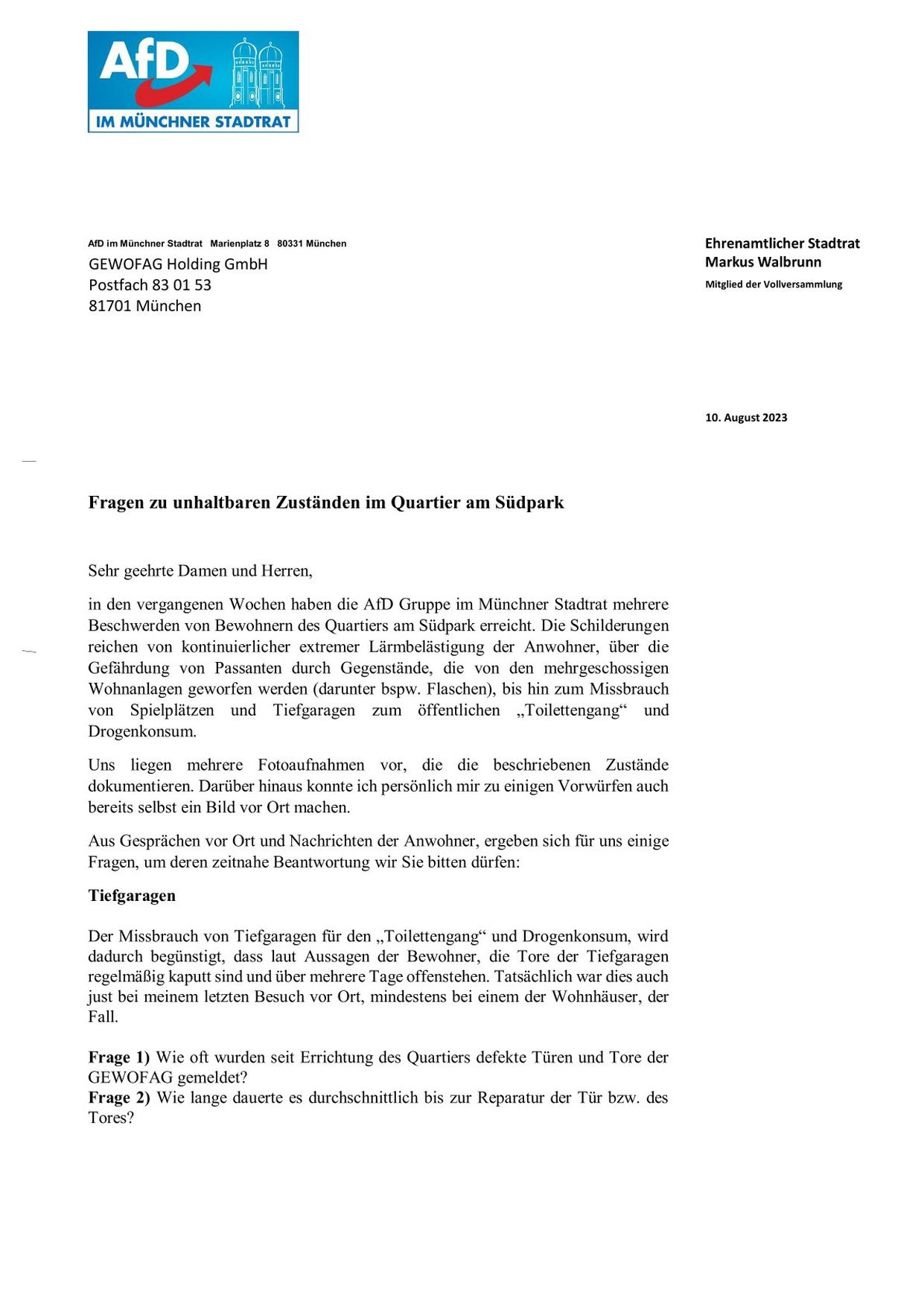 AfD
IM MÜNCHNER STADTRAT

AfD im Münchner Stadtrat Marienplatz 8 80331 München
GEWOFAG Holding GmbH
Postfach 83 01 53
81701 München

Ehrenamtlicher Stadtrat
Markus Walbrunn
Mitglied der Vollversammlung

10. August 2023

Fragen zu unhaltbaren Zuständen im Quartier am Südpark

Sehr geehrte Damen und Herren,

in den vergangenen Wochen haben die AfD Gruppe im Münchner Stadtrat mehrere Beschwerden von Bewohnern des Quartiers am Südpark erreicht. Die Schilderungen reichen von kontinuierlicher extremer Lärmbelästigung der Anwohner, über die Gefährdung von Passanten durch Gegenstände, die von den mehrgeschossigen Wohnanlagen geworfen werden (darunter bspw. Flaschen), bis hin zum Missbrauch von Spielplätzen und Tiefgaragen zum öffentlichen „Toilettengang“ und Drogenkonsum.

Uns liegen mehrere Fotoaufnahmen vor, die die beschriebenen Zustände dokumentieren. Darüber hinaus konnte ich persönlich mir zu einigen Vorwürfen auch bereits selbst ein Bild vor Ort machen.

Aus Gesprächen vor Ort und Nachrichten der Anwohner, ergeben sich für uns einige Fragen, um deren zeitnahe Beantwortung wir Sie bitten dürfen:

Tiefgaragen

Der Missbrauch von Tiefgaragen für den „Toilettengang“ und Drogenkonsum, wird dadurch begünstigt, dass laut Aussagen der Bewohner, die Tore der Tiefgaragen regelmäßig kaputt sind und über mehrere Tage offenstehen. Tatsächlich war dies auch just bei meinem letzten Besuch vor Ort, mindestens bei einem der Wohnhäuser, der Fall.

Frage 1) Wie oft wurden seit Errichtung des Quartiers defekte Türen und Tore der GEWOFAG gemeldet?
Frage 2) Wie lange dauerte es durchschnittlich bis zur Reparatur der Tür bzw. des Tores?